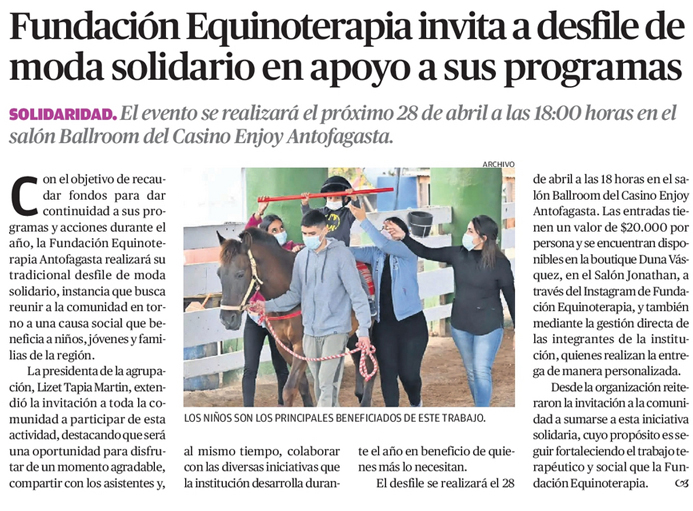 Fundación Equinoterapia invita a desfile de moda solidario en apoyo a sus programas

SOLIDARIDAD. El evento se realizará el próximo 28 de abril a las 18:00 horas en el salón Ballroom del Casino Enjoy Antofagasta.

Con el objetivo de recaudar fondos para dar continuidad a sus programas y acciones durante el año, la Fundación Equinoterapia Antofagasta realizará su tradicional desfile de moda solidario, instancia que busca reunir a la comunidad en torno a una causa social que beneficia a niños, jóvenes y familias de la región.

La presidenta de la agrupación, Lizet Tapia Martin, extendió la invitación a toda la comunidad a participar de esta actividad, destacando que será una oportunidad para disfrutar de un momento agradable, compartir con los asistentes y, al mismo tiempo, colaborar con las diversas iniciativas que la institución desarrolla durante el año en beneficio de quienes más lo necesitan.

El desfile se realizará el 28 de abril a las 18 horas en el salón Ballroom del Casino Enjoy Antofagasta. Las entradas tienen un valor de $20.000 por persona y se encuentran disponibles en la boutique Duna Vásquez, en el Salón Jonathan, a través del Instagram de Fundación Equinoterapia, y también mediante la gestión directa de las integrantes de la institución, quienes realizan la entrega de manera personalizada.

Desde la organización reiteraron la invitación a la comunidad a sumarse a esta iniciativa solidaria, cuyo propósito es seguir fortaleciendo el trabajo terapéutico y social que la Fundación Equinoterapia.

ARCHIVO

LOS NIÑOS SON LOS PRINCIPALES BENEFICIADOS DE ESTE TRABAJO.